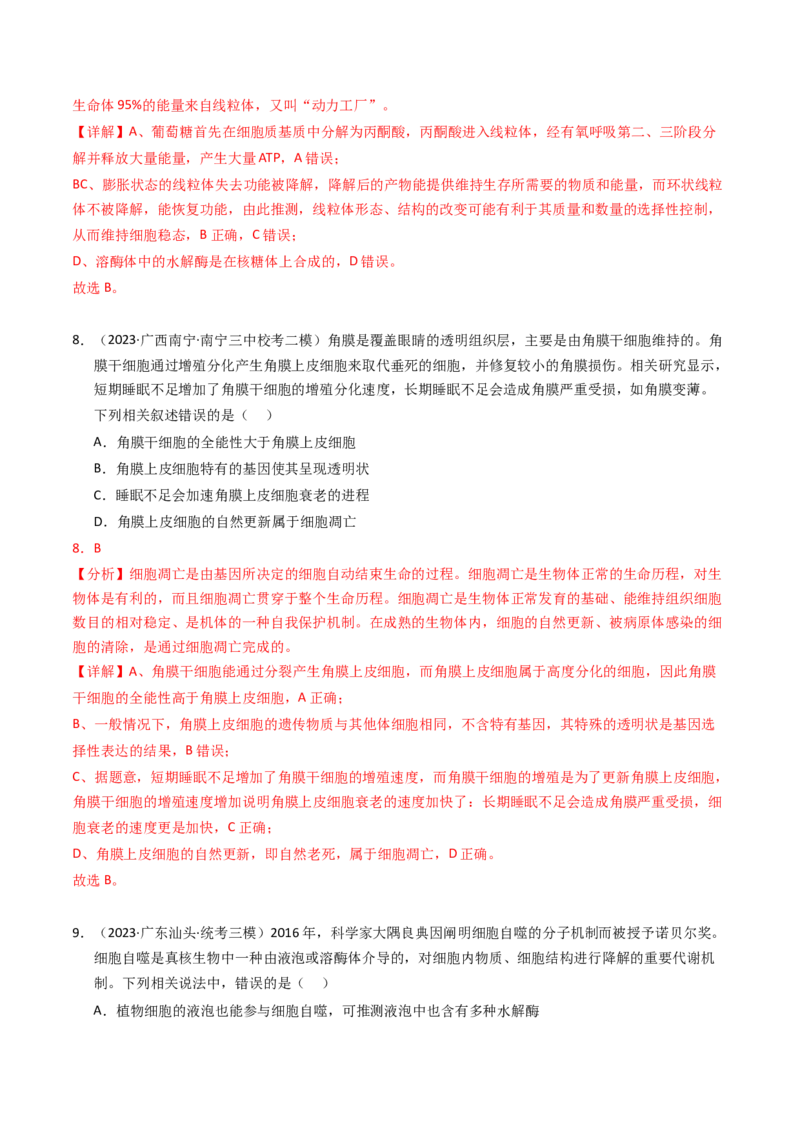 生命体95%的能量来自线粒体，又叫“动力工厂”。

【详解】A、葡萄糖首先在细胞质基质中分解为丙酮酸，丙酮酸进入线粒体，经有氧呼吸第二、三阶段分解并释放大量能量，产生大量ATP，A错误；

BC、膨胀状态的线粒体失去功能被降解，降解后的产物能提供维持生存所需要的物质和能量，而环状线粒体不被降解，能恢复功能，由此推测，线粒体形态、结构的改变可能有利于其质量和数量的选择性控制，从而维持细胞稳态，B正确，C错误；

D、溶酶体中的水解酶是在核糖体上合成的，D错误。

故选B。

8.（2023·广西南宁·南宁三中校考二模）角膜是覆盖眼睛的透明组织层，主要是由角膜干细胞维持的。角膜干细胞通过增殖分化产生角膜上皮细胞来取代垂死的细胞，并修复较小的角膜损伤。相关研究显示，短期睡眠不足增加了角膜干细胞的增殖分化速度，长期睡眠不足会造成角膜严重受损，如角膜变薄。下列相关叙述错误的是（ ）

A．角膜干细胞的全能性大于角膜上皮细胞

B．角膜上皮细胞特有的基因使其呈现透明状

C．睡眠不足会加速角膜上皮细胞衰老的进程

D．角膜上皮细胞的自然更新属于细胞凋亡

8．B

【分析】细胞凋亡是由基因所决定的细胞自动结束生命的过程。细胞凋亡是生物体正常的生命历程，对生物体是有利的，而且细胞凋亡贯穿于整个生命历程。细胞凋亡是生物体正常发育的基础、能维持组织细胞数目的相对稳定、是机体的一种自我保护机制。在成熟的生物体内，细胞的自然更新、被病原体感染的细胞的清除，是通过细胞凋亡完成的。

【详解】A、角膜干细胞能通过分裂产生角膜上皮细胞，而角膜上皮细胞属于高度分化的细胞，因此角膜干细胞的全能性高于角膜上皮细胞，A正确；

B、一般情况下，角膜上皮细胞的遗传物质与其他体细胞相同，不含特有基因，其特殊的透明状是基因选择性表达的结果，B错误；

C、据题意，短期睡眠不足增加了角膜干细胞的增殖速度，而角膜干细胞的增殖是为了更新角膜上皮细胞，角膜干细胞的增殖速度增加说明角膜上皮细胞衰老的速度加快了；长期睡眠不足会造成角膜严重受损，细胞衰老的速度更是加快，C正确；

D、角膜上皮细胞的自然更新，即自然老死，属于细胞凋亡，D正确。

故选B。

9.（2023·广东汕头·统考三模）2016年，科学家大隅良典因阐明细胞自噬的分子机制而被授予诺贝尔奖。细胞自噬是真核生物中一种由液泡或溶酶体介导的，对细胞内物质、细胞结构进行降解的重要代谢机制。下列相关说法中，错误的是（ ）

A．植物细胞的液泡也能参与细胞自噬，可推测液泡中也含有多种水解酶